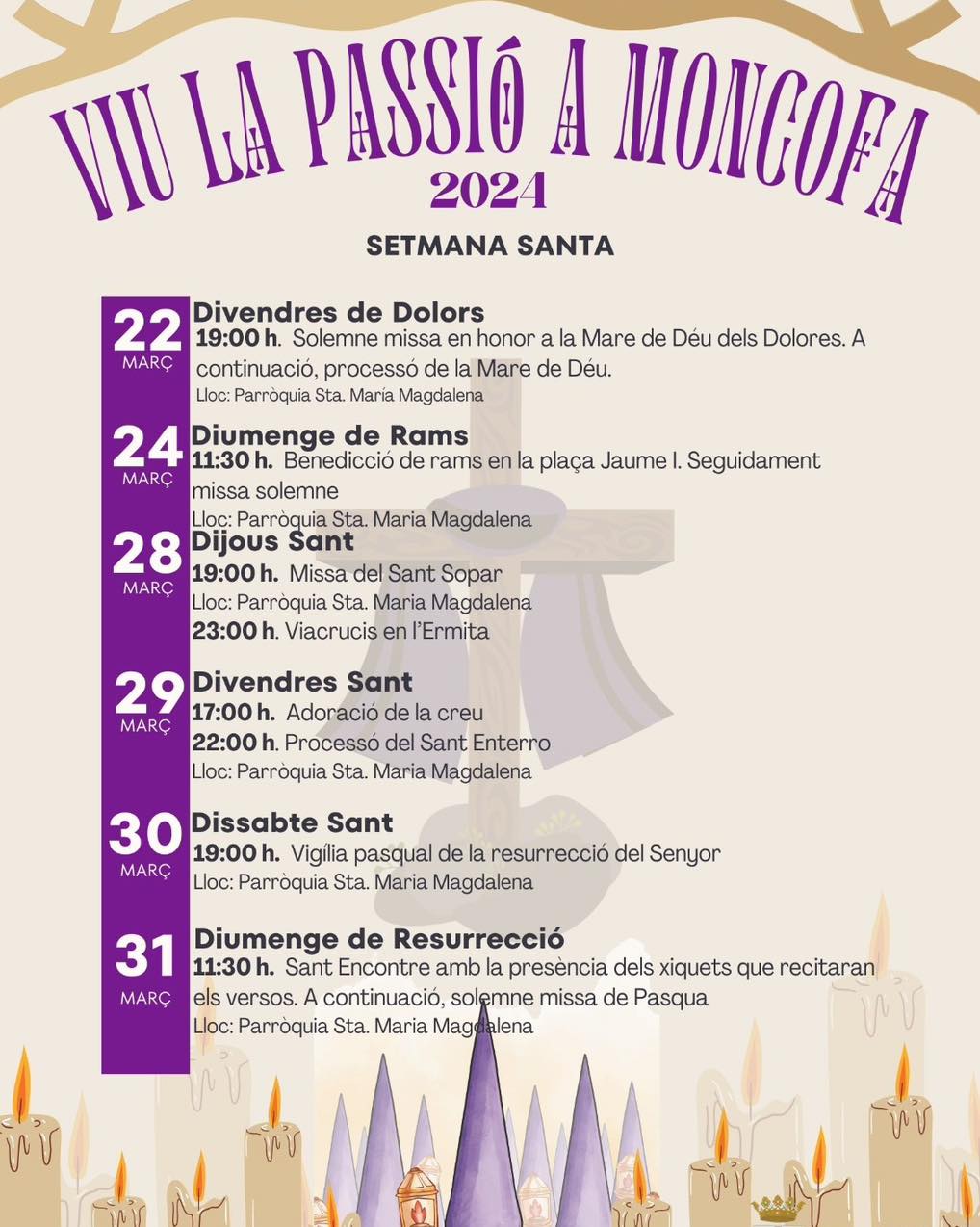 VIU LA PASSIÓ A MONCOFA
2024

SETMANA SANTA

22
MARÇ
Divendres de Dolors
19:00 h. Solemne missa en honor a la Mare de Déu dels Dolores. A continuació, processó de la Mare de Déu.
Lloc: Parròquia Sta. María Magdalena

24
MARÇ
Diumenge de Rams
11:30 h. Benedicció de rams en la plaça Jaume I. Seguidament missa solemne
Lloc: Parròquia Sta. Maria Magdalena

28
MARÇ
Dijous Sant
19:00 h. Missa del Sant Sopar
Lloc: Parròquia Sta. Maria Magdalena
23:00 h. Viacrucis en l'Ermita

29
MARÇ
Divendres Sant
17:00 h. Adoració de la creu
22:00 h. Processó del Sant Enterro
Lloc: Parròquia Sta. Maria Magdalena

30
MARÇ
Dissabte Sant
19:00 h. Vigília pasqual de la resurrecció del Senyor
Lloc: Parròquia Sta. Maria Magdalena

31
MARÇ
Diumenge de Resurrecció
11:30 h. Sant Encontre amb la presència dels xiquets que recitaran els versos. A continuació, solemne missa de Pasqua
Lloc: Parròquia Sta. Maria Magdalena